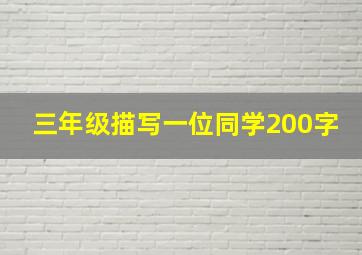 三年级描写一位同学200字